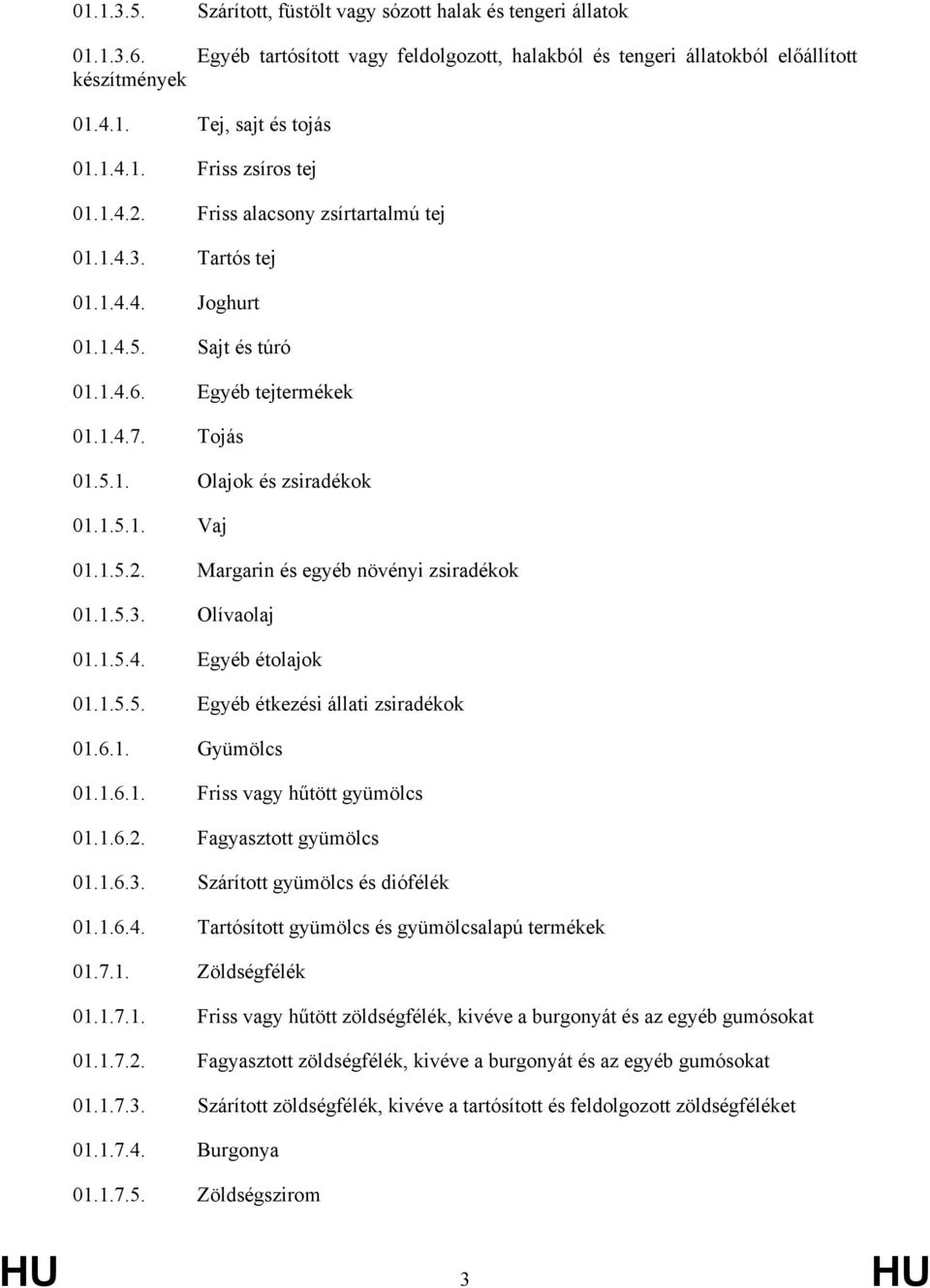 01.1.3.5. Szárított, füstölt vagy sózott halak és tengeri állatok

01.1.3.6. Egyéb tartósított vagy feldolgozott, halakból és tengeri állatokból előállított készítmények

01.4.1. Tej, sajt és tojás

01.1.4.1. Friss zsíros tej

01.1.4.2. Friss alacsony zsírtartalmú tej

01.1.4.3. Tartós tej

01.1.4.4. Joghurt

01.1.4.5. Sajt és túró

01.1.4.6. Egyéb tejtermékek

01.1.4.7. Tojás

01.5.1. Olajok és zsiradékok

01.1.5.1. Vaj

01.1.5.2. Margarin és egyéb növényi zsiradékok

01.1.5.3. Olívaolaj

01.1.5.4. Egyéb étolajok

01.1.5.5. Egyéb étkezési állati zsiradékok

01.6.1. Gyümölcs

01.1.6.1. Friss vagy hűtött gyümölcs

01.1.6.2. Fagyasztott gyümölcs

01.1.6.3. Szárított gyümölcs és diófélék

01.1.6.4. Tartósított gyümölcs és gyümölcsalapú termékek

01.7.1. Zöldségfélék

01.1.7.1. Friss vagy hűtött zöldségfélék, kivéve a burgonyát és az egyéb gumósokat

01.1.7.2. Fagyasztott zöldségfélék, kivéve a burgonyát és az egyéb gumósokat

01.1.7.3. Szárított zöldségfélék, kivéve a tartósított és feldolgozott zöldségféléket

01.1.7.4. Burgonya

01.1.7.5. Zöldségszirom

HU 3 HU